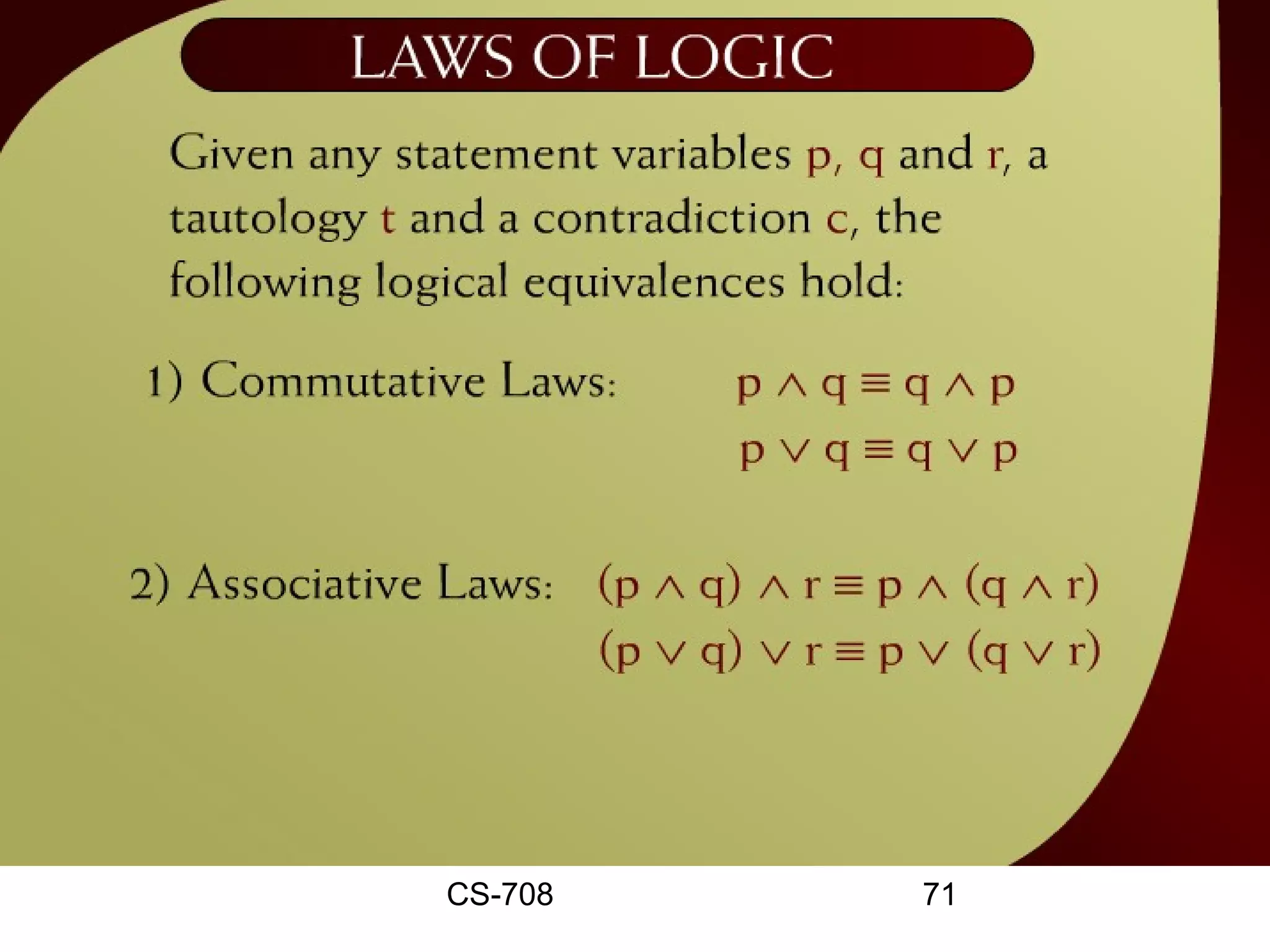 LAWS OF LOGIC

Given any statement variables p, q and r, a tautology t and a contradiction c, the following logical equivalences hold:

1) Commutative Laws: $p \wedge q \equiv q \wedge p$

$p \vee q \equiv q \vee p$

2) Associative Laws: $(p \wedge q) \wedge r \equiv p \wedge (q \wedge r)$

$(p \vee q) \vee r \equiv p \vee (q \vee r)$

CS-708

71